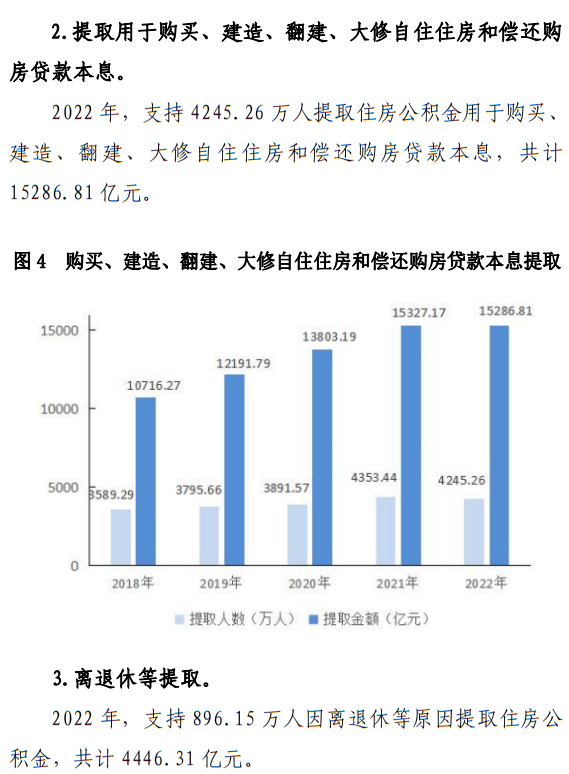 2.提取用于购买、建造、翻建、大修自住住房和偿还购房贷款本息。

2022 年，支持 4245.26 万人提取住房公积金用于购买、建造、翻建、大修自住住房和偿还购房贷款本息，共计 15286.81 亿元。

图 4　购买、建造、翻建、大修自住住房和偿还购房贷款本息提取

15000
10000
5000
0

3589.29
10716.27
3795.66
12191.79
3891.57
13803.19
4353.44
15327.17
4245.26
15286.81

2018年
2019年
2020年
2021年
2022年

提取人数（万人）　提取金额（亿元）

3.离退休等提取。

2022 年，支持 896.15 万人因离退休等原因提取住房公积金，共计 4446.31 亿元。